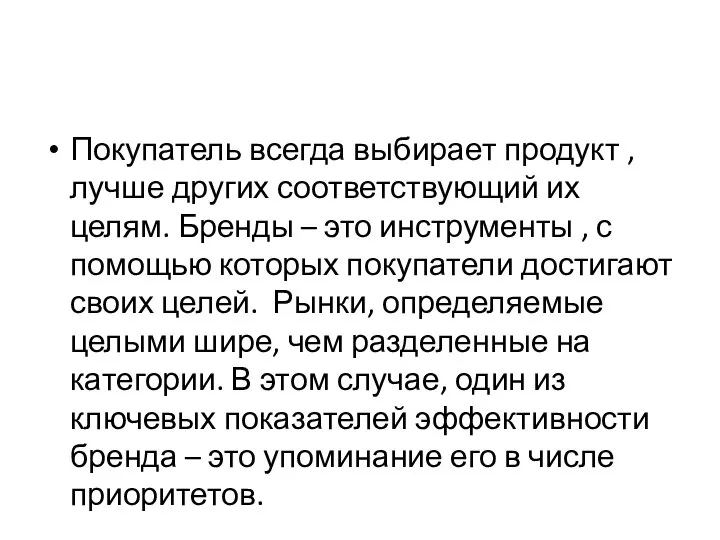 • Покупатель всегда выбирает продукт , лучше других соответствующий их целям. Бренды – это инструменты , с помощью которых покупатели достигают своих целей. Рынки, определяемые целыми шире, чем разделенные на категории. В этом случае, один из ключевых показателей эффективности бренда – это упоминание его в числе приоритетов.